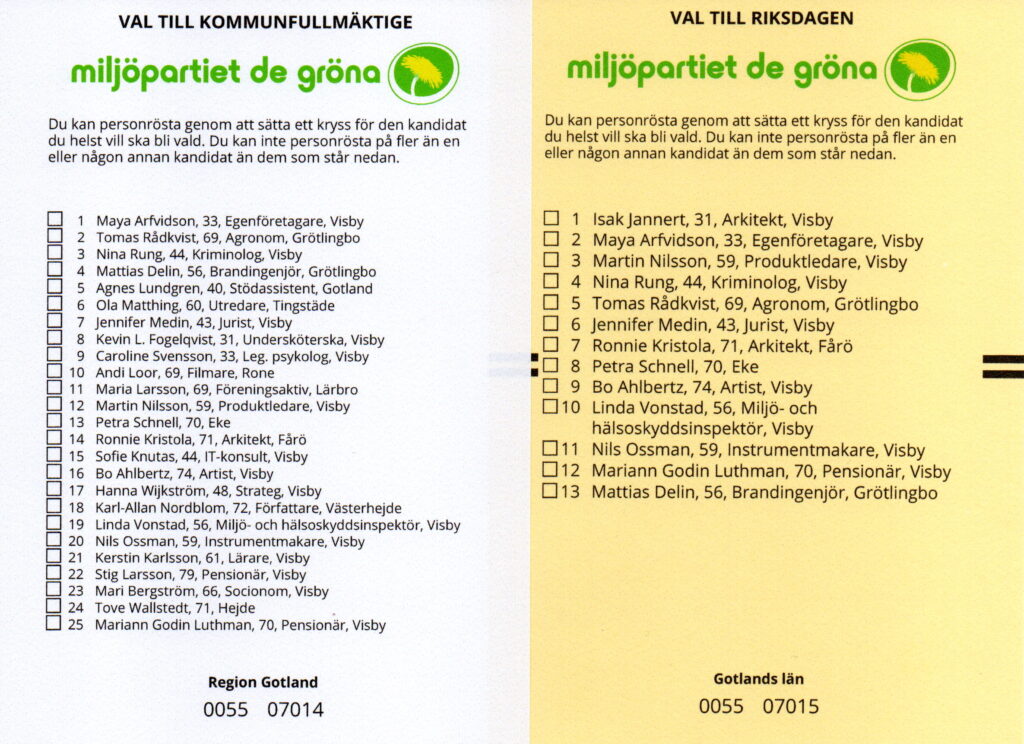 VAL TILL KOMMUNFULLMÄKTIGE

miljöpartiet de gröna

Du kan personrösta genom att sätta ett kryss för den kandidat du helst vill ska bli vald. Du kan inte personrösta på fler än en eller någon annan kandidat än dem som står nedan.

☐ 1 Maya Arfvidson, 33, Egenföretagare, Visby
☐ 2 Tomas Rådkvist, 69, Agronom, Grötlingbo
☐ 3 Nina Rung, 44, Kriminolog, Visby
☐ 4 Mattias Delin, 56, Brandingenjör, Grötlingbo
☐ 5 Agnes Lundgren, 40, Stödassistent, Gotland
☐ 6 Ola Matthing, 60, Utredare, Tingstäde
☐ 7 Jennifer Medin, 43, Jurist, Visby
☐ 8 Kevin L. Fogelqvist, 31, Undersköterska, Visby
☐ 9 Caroline Svensson, 33, Leg. psykolog, Visby
☐ 10 Andi Loor, 69, Filmare, Rone
☐ 11 Maria Larsson, 69, Föreningsaktiv, Lärbro
☐ 12 Martin Nilsson, 59, Produktledare, Visby
☐ 13 Petra Schnell, 70, Eke
☐ 14 Ronnie Kristola, 71, Arkitekt, Fårö
☐ 15 Sofie Knutas, 44, IT-konsult, Visby
☐ 16 Bo Ahlbertz, 74, Artist, Visby
☐ 17 Hanna Wijkström, 48, Strateg, Visby
☐ 18 Karl-Allan Nordblom, 72, Författare, Västerhejde
☐ 19 Linda Vonstad, 56, Miljö- och hälsoskyddsinspektör, Visby
☐ 20 Nils Ossman, 59, Instrumentmakare, Visby
☐ 21 Kerstin Karlsson, 61, Lärare, Visby
☐ 22 Stig Larsson, 79, Pensionär, Visby
☐ 23 Mari Bergström, 66, Socionom, Visby
☐ 24 Tove Wallstedt, 71, Hejde
☐ 25 Mariann Godin Luthman, 70, Pensionär, Visby

Region Gotland
0055 07014

VAL TILL RIKSDAGEN

miljöpartiet de gröna

Du kan personrösta genom att sätta ett kryss för den kandidat du helst vill ska bli vald. Du kan inte personrösta på fler än en eller någon annan kandidat än dem som står nedan.

☐ 1 Isak Jannert, 31, Arkitekt, Visby
☐ 2 Maya Arfvidson, 33, Egenföretagare, Visby
☐ 3 Martin Nilsson, 59, Produktledare, Visby
☐ 4 Nina Rung, 44, Kriminolog, Visby
☐ 5 Tomas Rådkvist, 69, Agronom, Grötlingbo
☐ 6 Jennifer Medin, 43, Jurist, Visby
☐ 7 Ronnie Kristola, 71, Arkitekt, Fårö
☐ 8 Petra Schnell, 70, Eke
☐ 9 Bo Ahlbertz, 74, Artist, Visby
☐ 10 Linda Vonstad, 56, Miljö- och hälsoskyddsinspektör, Visby
☐ 11 Nils Ossman, 59, Instrumentmakare, Visby
☐ 12 Mariann Godin Luthman, 70, Pensionär, Visby
☐ 13 Mattias Delin, 56, Brandingenjör, Grötlingbo

Gotlands län
0055 07015